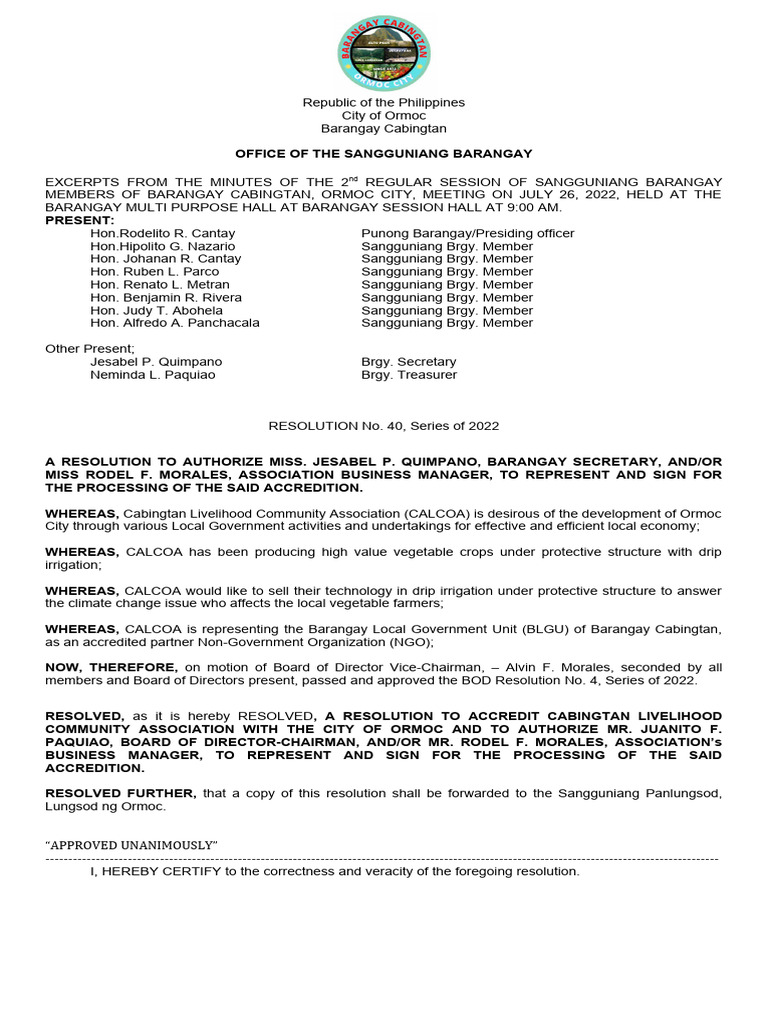 BARANGAY CABINGTAN
ORMOC CITY

Republic of the Philippines
City of Ormoc
Barangay Cabingtan

OFFICE OF THE SANGGUNIANG BARANGAY

EXCERPTS FROM THE MINUTES OF THE 2$^{nd}$ REGULAR SESSION OF SANGGUNIANG BARANGAY MEMBERS OF BARANGAY CABINGTAN, ORMOC CITY, MEETING ON JULY 26, 2022, HELD AT THE BARANGAY MULTI PURPOSE HALL AT BARANGAY SESSION HALL AT 9:00 AM.
PRESENT:

| | |
|---|---|
| Hon.Rodelito R. Cantay | Punong Barangay/Presiding officer |
| Hon.Hipolito G. Nazario | Sangguniang Brgy. Member |
| Hon. Johanan R. Cantay | Sangguniang Brgy. Member |
| Hon. Ruben L. Parco | Sangguniang Brgy. Member |
| Hon. Renato L. Metran | Sangguniang Brgy. Member |
| Hon. Benjamin R. Rivera | Sangguniang Brgy. Member |
| Hon. Judy T. Abohela | Sangguniang Brgy. Member |
| Hon. Alfredo A. Panchacala | Sangguniang Brgy. Member |

Other Present;

| | |
|---|---|
| Jesabel P. Quimpano | Brgy. Secretary |
| Neminda L. Paquiao | Brgy. Treasurer |

RESOLUTION No. 40, Series of 2022

A RESOLUTION TO AUTHORIZE MISS. JESABEL P. QUIMPANO, BARANGAY SECRETARY, AND/OR MISS RODEL F. MORALES, ASSOCIATION BUSINESS MANAGER, TO REPRESENT AND SIGN FOR THE PROCESSING OF THE SAID ACCREDITION.

WHEREAS, Cabingtan Livelihood Community Association (CALCOA) is desirous of the development of Ormoc City through various Local Government activities and undertakings for effective and efficient local economy;

WHEREAS, CALCOA has been producing high value vegetable crops under protective structure with drip irrigation;

WHEREAS, CALCOA would like to sell their technology in drip irrigation under protective structure to answer the climate change issue who affects the local vegetable farmers;

WHEREAS, CALCOA is representing the Barangay Local Government Unit (BLGU) of Barangay Cabingtan, as an accredited partner Non-Government Organization (NGO);

NOW, THEREFORE, on motion of Board of Director Vice-Chairman, – Alvin F. Morales, seconded by all members and Board of Directors present, passed and approved the BOD Resolution No. 4, Series of 2022.

RESOLVED, as it is hereby RESOLVED, A RESOLUTION TO ACCREDIT CABINGTAN LIVELIHOOD COMMUNITY ASSOCIATION WITH THE CITY OF ORMOC AND TO AUTHORIZE MR. JUANITO F. PAQUIAO, BOARD OF DIRECTOR-CHAIRMAN, AND/OR MR. RODEL F. MORALES, ASSOCIATION's BUSINESS MANAGER, TO REPRESENT AND SIGN FOR THE PROCESSING OF THE SAID ACCREDITION.

RESOLVED FURTHER, that a copy of this resolution shall be forwarded to the Sangguniang Panlungsod, Lungsod ng Ormoc.

"APPROVED UNANIMOUSLY"

I, HEREBY CERTIFY to the correctness and veracity of the foregoing resolution.